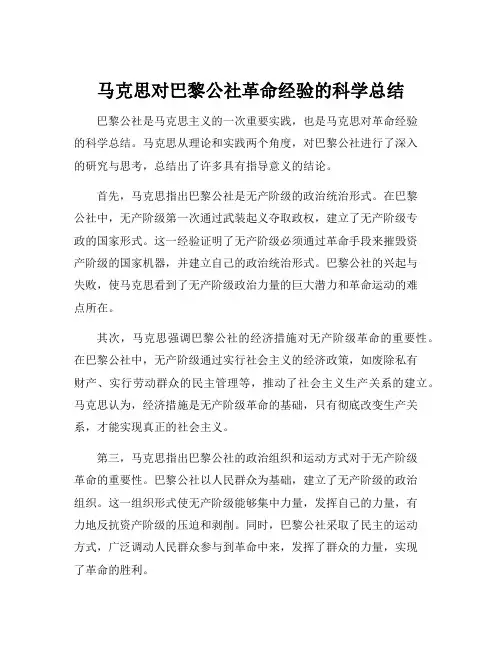 马克思对巴黎公社革命经验的科学总结

巴黎公社是马克思主义的一次重要实践，也是马克思对革命经验的科学总结。马克思从理论和实践两个角度，对巴黎公社进行了深入的研究与思考，总结出了许多具有指导意义的结论。

首先，马克思指出巴黎公社是无产阶级的政治统治形式。在巴黎公社中，无产阶级第一次通过武装起义夺取政权，建立了无产阶级专政的国家形式。这一经验证明了无产阶级必须通过革命手段来摧毁资产阶级的国家机器，并建立自己的政治统治形式。巴黎公社的兴起与失败，使马克思看到了无产阶级政治力量的巨大潜力和革命运动的难点所在。

其次，马克思强调巴黎公社的经济措施对无产阶级革命的重要性。在巴黎公社中，无产阶级通过实行社会主义的经济政策，如废除私有财产、实行劳动群众的民主管理等，推动了社会主义生产关系的建立。马克思认为，经济措施是无产阶级革命的基础，只有彻底改变生产关系，才能实现真正的社会主义。

第三，马克思指出巴黎公社的政治组织和运动方式对于无产阶级革命的重要性。巴黎公社以人民群众为基础，建立了无产阶级的政治组织。这一组织形式使无产阶级能够集中力量，发挥自己的力量，有力地反抗资产阶级的压迫和剥削。同时，巴黎公社采取了民主的运动方式，广泛调动人民群众参与到革命中来，发挥了群众的力量，实现了革命的胜利。